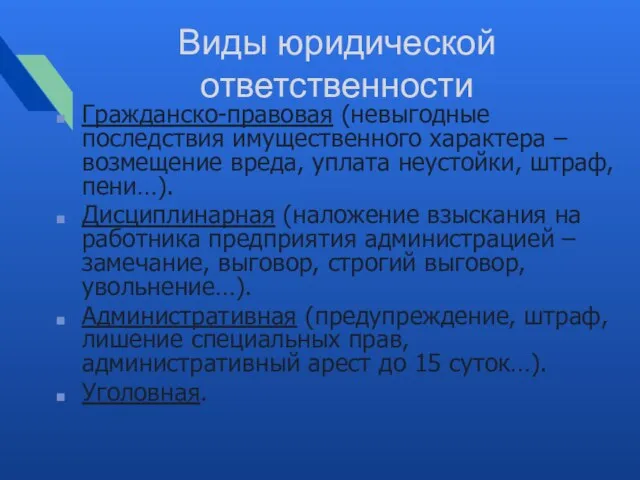 Виды юридической ответственности

Гражданско-правовая (невыгодные последствия имущественного характера – возмещение вреда, уплата неустойки, штраф, пени…).

Дисциплинарная (наложение взыскания на работника предприятия администрацией – замечание, выговор, строгий выговор, увольнение…).

Административная (предупреждение, штраф, лишение специальных прав, административный арест до 15 суток…).

Уголовная.